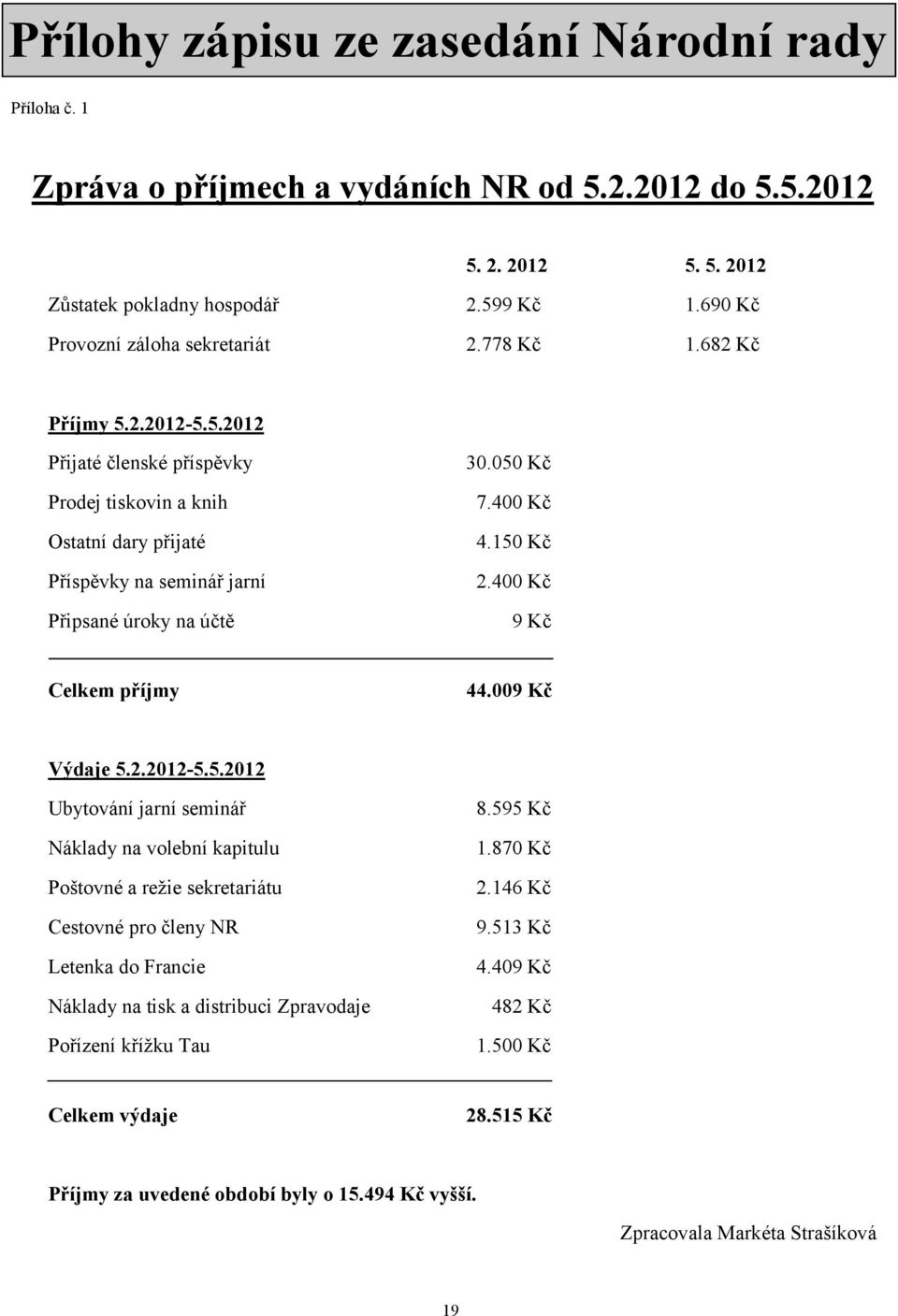 Přílohy zápisu ze zasedání Národní rady

Příloha č. 1

Zpráva o příjmech a vydáních NR od 5.2.2012 do 5.5.2012

| | 5. 2. 2012 | 5. 5. 2012 |
|---|---|---|
| Zůstatek pokladny hospodář | 2.599 Kč | 1.690 Kč |
| Provozní záloha sekretariát | 2.778 Kč | 1.682 Kč |

Příjmy 5.2.2012-5.5.2012

| | |
|---|---|
| Přijaté členské příspěvky | 30.050 Kč |
| Prodej tiskovin a knih | 7.400 Kč |
| Ostatní dary přijaté | 4.150 Kč |
| Příspěvky na seminář jarní | 2.400 Kč |
| Připsané úroky na účtě | 9 Kč |
| Celkem příjmy | 44.009 Kč |

Výdaje 5.2.2012-5.5.2012

| | |
|---|---|
| Ubytování jarní seminář | 8.595 Kč |
| Náklady na volební kapitulu | 1.870 Kč |
| Poštovné a režie sekretariátu | 2.146 Kč |
| Cestovné pro členy NR | 9.513 Kč |
| Letenka do Francie | 4.409 Kč |
| Náklady na tisk a distribuci Zpravodaje | 482 Kč |
| Pořízení křížku Tau | 1.500 Kč |
| Celkem výdaje | 28.515 Kč |

Příjmy za uvedené období byly o 15.494 Kč vyšší.

Zpracovala Markéta Strašíková

19